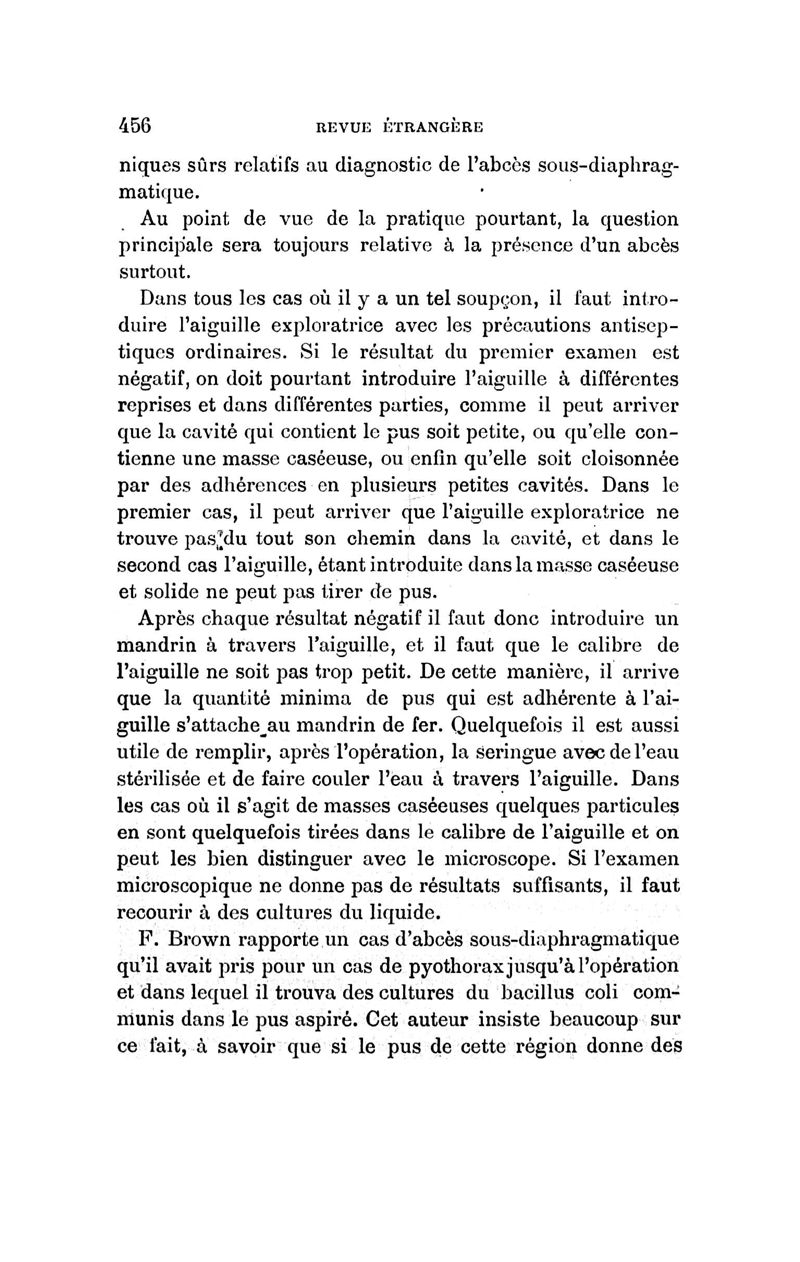 456 REVUE ÉTRANGÈRE

niques sûrs relatifs au diagnostic de l'abcès sous-diaphragmatique.

Au point de vue de la pratique pourtant, la question principale sera toujours relative à la présence d'un abcès surtout.

Dans tous les cas où il y a un tel soupçon, il faut introduire l'aiguille exploratrice avec les précautions antiseptiques ordinaires. Si le résultat du premier examen est négatif, on doit pourtant introduire l'aiguille à différentes reprises et dans différentes parties, comme il peut arriver que la cavité qui contient le pus soit petite, ou qu'elle contienne une masse caséeuse, ou enfin qu'elle soit cloisonnée par des adhérences en plusieurs petites cavités. Dans le premier cas, il peut arriver que l'aiguille exploratrice ne trouve pas du tout son chemin dans la cavité, et dans le second cas l'aiguille, étant introduite dans la masse caséeuse et solide ne peut pas tirer de pus.

Après chaque résultat négatif il faut donc introduire un mandrin à travers l'aiguille, et il faut que le calibre de l'aiguille ne soit pas trop petit. De cette manière, il arrive que la quantité minima de pus qui est adhérente à l'aiguille s'attache au mandrin de fer. Quelquefois il est aussi utile de remplir, après l'opération, la seringue avec de l'eau stérilisée et de faire couler l'eau à travers l'aiguille. Dans les cas où il s'agit de masses caséeuses quelques particules en sont quelquefois tirées dans le calibre de l'aiguille et on peut les bien distinguer avec le microscope. Si l'examen microscopique ne donne pas de résultats suffisants, il faut recourir à des cultures du liquide.

F. Brown rapporte un cas d'abcès sous-diaphragmatique qu'il avait pris pour un cas de pyothorax jusqu'à l'opération et dans lequel il trouva des cultures du bacillus coli communis dans le pus aspiré. Cet auteur insiste beaucoup sur ce fait, à savoir que si le pus de cette région donne des